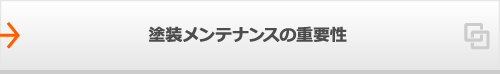 塗装メンテナンスの重要性